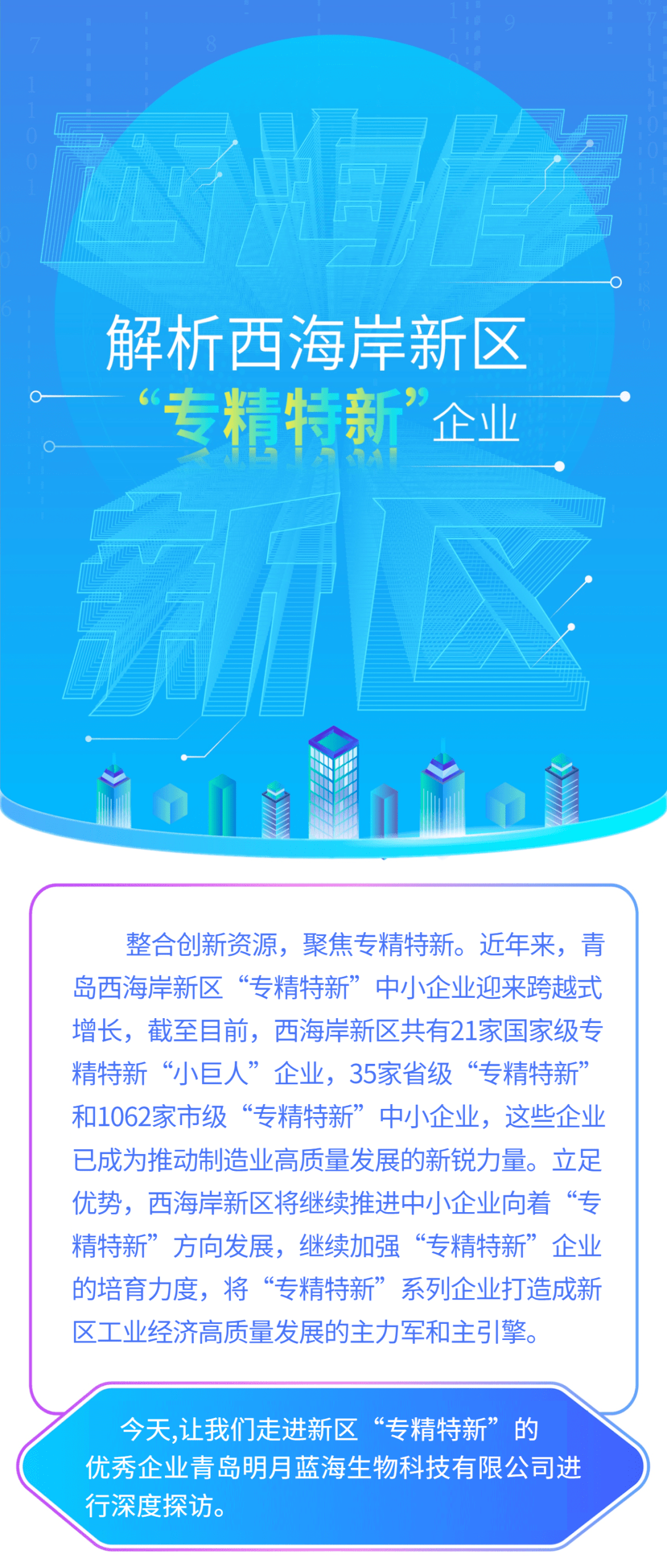 西海岸

解析西海岸新区
“专精特新”企业

新区

整合创新资源，聚焦专精特新。近年来，青岛西海岸新区“专精特新”中小企业迎来跨越式增长，截至目前，西海岸新区共有21家国家级专精特新“小巨人”企业，35家省级“专精特新”和1062家市级“专精特新”中小企业，这些企业已成为推动制造业高质量发展的新锐力量。立足优势，西海岸新区将继续推进中小企业向着“专精特新”方向发展，继续加强“专精特新”企业的培育力度，将“专精特新”系列企业打造成新区工业经济高质量发展的主力军和主引擎。

今天,让我们走进新区“专精特新”的优秀企业青岛明月蓝海生物科技有限公司进行深度探访。